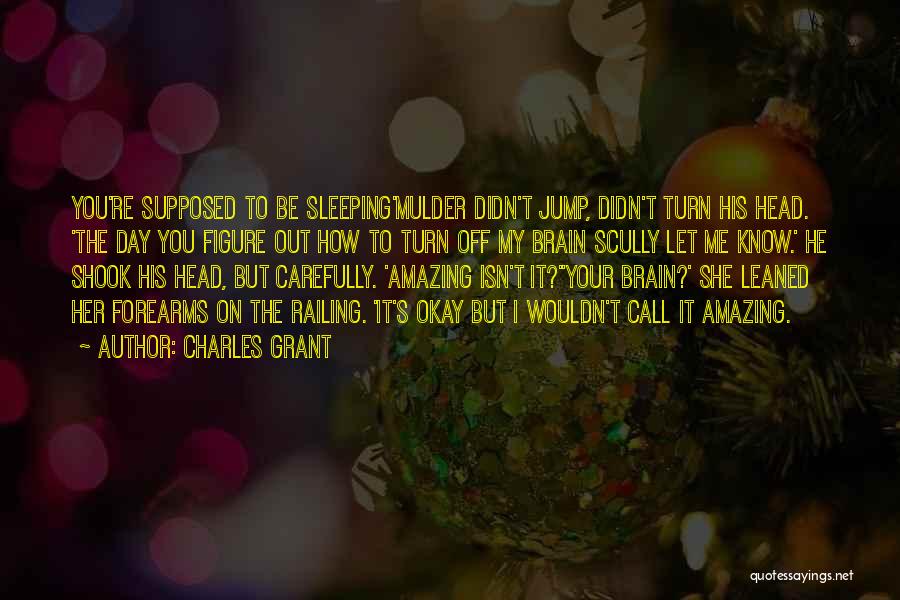 YOU'RE SUPPOSED TO BE SLEEPING'MULDER DIDN'T JUMP, DIDN'T TURN HIS HEAD. 'THE DAY YOU FIGURE OUT HOW TO TURN OFF MY BRAIN SCULLY LET ME KNOW.' HE SHOOK HIS HEAD, BUT CAREFULLY. 'AMAZING ISN'T IT?''YOUR BRAIN?' SHE LEANED HER FOREARMS ON THE RAILING. 'IT'S OKAY BUT I WOULDN'T CALL IT AMAZING.

~ AUTHOR: CHARLES GRANT

quotessayings.net